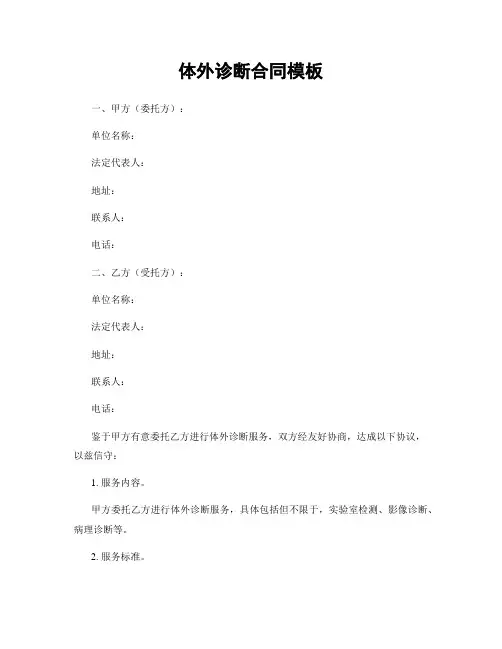 体外诊断合同模板

一、甲方（委托方）：

单位名称：

法定代表人：

地址：

联系人：

电话：

二、乙方（受托方）：

单位名称：

法定代表人：

地址：

联系人：

电话：

鉴于甲方有意委托乙方进行体外诊断服务，双方经友好协商，达成以下协议，以兹信守：

1. 服务内容。

甲方委托乙方进行体外诊断服务，具体包括但不限于，实验室检测、影像诊断、病理诊断等。

2. 服务标准。